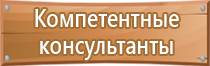 Компетентные консультанты